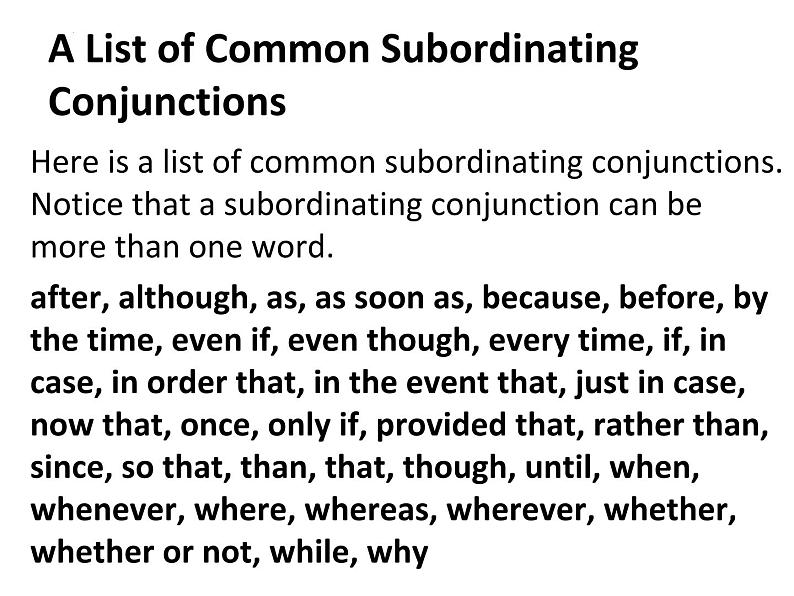 A List of Common Subordinating Conjunctions

Here is a list of common subordinating conjunctions. Notice that a subordinating conjunction can be more than one word.

after, although, as, as soon as, because, before, by the time, even if, even though, every time, if, in case, in order that, in the event that, just in case, now that, once, only if, provided that, rather than, since, so that, than, that, though, until, when, whenever, where, whereas, wherever, whether, whether or not, while, why